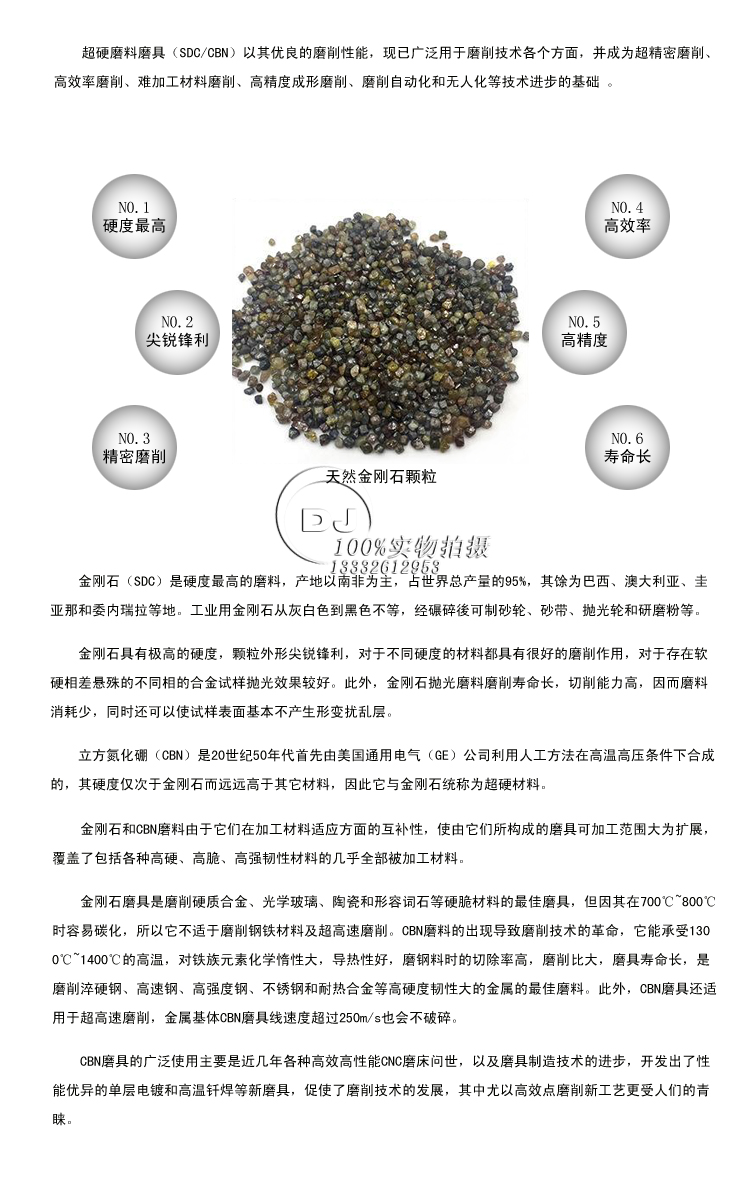 超硬磨料磨具（SDC/CBN）以其优良的磨削性能，现已广泛用于磨削技术各个方面，并成为超精密磨削、高效率磨削、难加工材料磨削、高精度成形磨削、磨削自动化和无人化等技术进步的基础 。

NO.1
硬度最高

NO.2
尖锐锋利

NO.3
精密磨削

NO.4
高效率

NO.5
高精度

NO.6
寿命长

天然金刚石颗粒

DJ
100%实物拍摄
13332612953

金刚石（SDC）是硬度最高的磨料，产地以南非为主，占世界总产量的95%，其馀为巴西、澳大利亚、圭亚那和委内瑞拉等地。工业用金刚石从灰白色到黑色不等，经碾碎後可制砂轮、砂带、抛光轮和研磨粉等。

金刚石具有极高的硬度，颗粒外形尖锐锋利，对于不同硬度的材料都具有很好的磨削作用，对于存在软硬相差悬殊的不同相的合金试样抛光效果较好。此外，金刚石抛光磨料磨削寿命长，切削能力高，因而磨料消耗少，同时还可以使试样表面基本不产生形变扰乱层。

立方氮化硼（CBN）是20世纪50年代首先由美国通用电气（GE）公司利用人工方法在高温高压条件下合成的，其硬度仅次于金刚石而远远高于其它材料，因此它与金刚石统称为超硬材料。

金刚石和CBN磨料由于它们在加工材料适应方面的互补性，使由它们所构成的磨具可加工范围大为扩展，覆盖了包括各种高硬、高脆、高强韧性材料的几乎全部被加工材料。

金刚石磨具是磨削硬质合金、光学玻璃、陶瓷和形容词石等硬脆材料的最佳磨具，但因其在700℃~800℃时容易碳化，所以它不适于磨削钢铁材料及超高速磨削。CBN磨料的出现导致磨削技术的革命，它能承受1300℃~1400℃的高温，对铁族元素化学惰性大，导热性好，磨钢料时的切除率高，磨削比大，磨具寿命长，是磨削淬硬钢、高速钢、高强度钢、不锈钢和耐热合金等高硬度韧性大的金属的最佳磨料。此外，CBN磨具还适用于超高速磨削，金属基体CBN磨具线速度超过250m/s也会不破碎。

CBN磨具的广泛使用主要是近几年各种高效高性能CNC磨床问世，以及磨具制造技术的进步，开发出了性能优异的单层电镀和高温钎焊等新磨具，促使了磨削技术的发展，其中尤以高效点磨削新工艺更受人们的青睐。